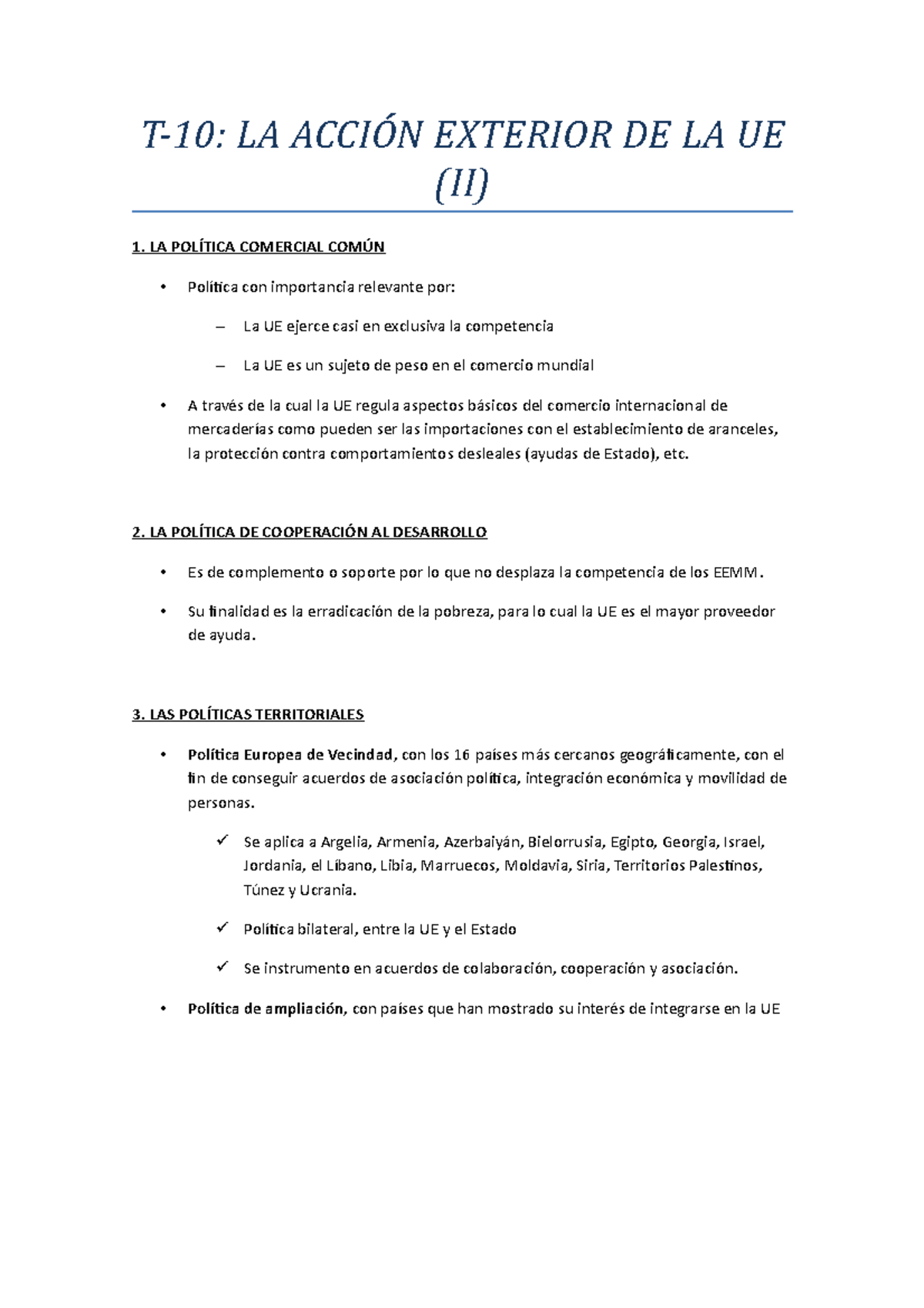 T-10: LA ACCIÓN EXTERIOR DE LA UE (II)

1. LA POLÍTICA COMERCIAL COMÚN

• Política con importancia relevante por:

– La UE ejerce casi en exclusiva la competencia

– La UE es un sujeto de peso en el comercio mundial

• A través de la cual la UE regula aspectos básicos del comercio internacional de mercaderías como pueden ser las importaciones con el establecimiento de aranceles, la protección contra comportamientos desleales (ayudas de Estado), etc.

2. LA POLÍTICA DE COOPERACIÓN AL DESARROLLO

• Es de complemento o soporte por lo que no desplaza la competencia de los EEMM.

• Su finalidad es la erradicación de la pobreza, para lo cual la UE es el mayor proveedor de ayuda.

3. LAS POLÍTICAS TERRITORIALES

• Política Europea de Vecindad, con los 16 países más cercanos geográficamente, con el fin de conseguir acuerdos de asociación política, integración económica y movilidad de personas.

✓ Se aplica a Argelia, Armenia, Azerbaiyán, Bielorrusia, Egipto, Georgia, Israel, Jordania, el Líbano, Libia, Marruecos, Moldavia, Siria, Territorios Palestinos, Túnez y Ucrania.

✓ Política bilateral, entre la UE y el Estado

✓ Se instrumento en acuerdos de colaboración, cooperación y asociación.

• Política de ampliación, con países que han mostrado su interés de integrarse en la UE